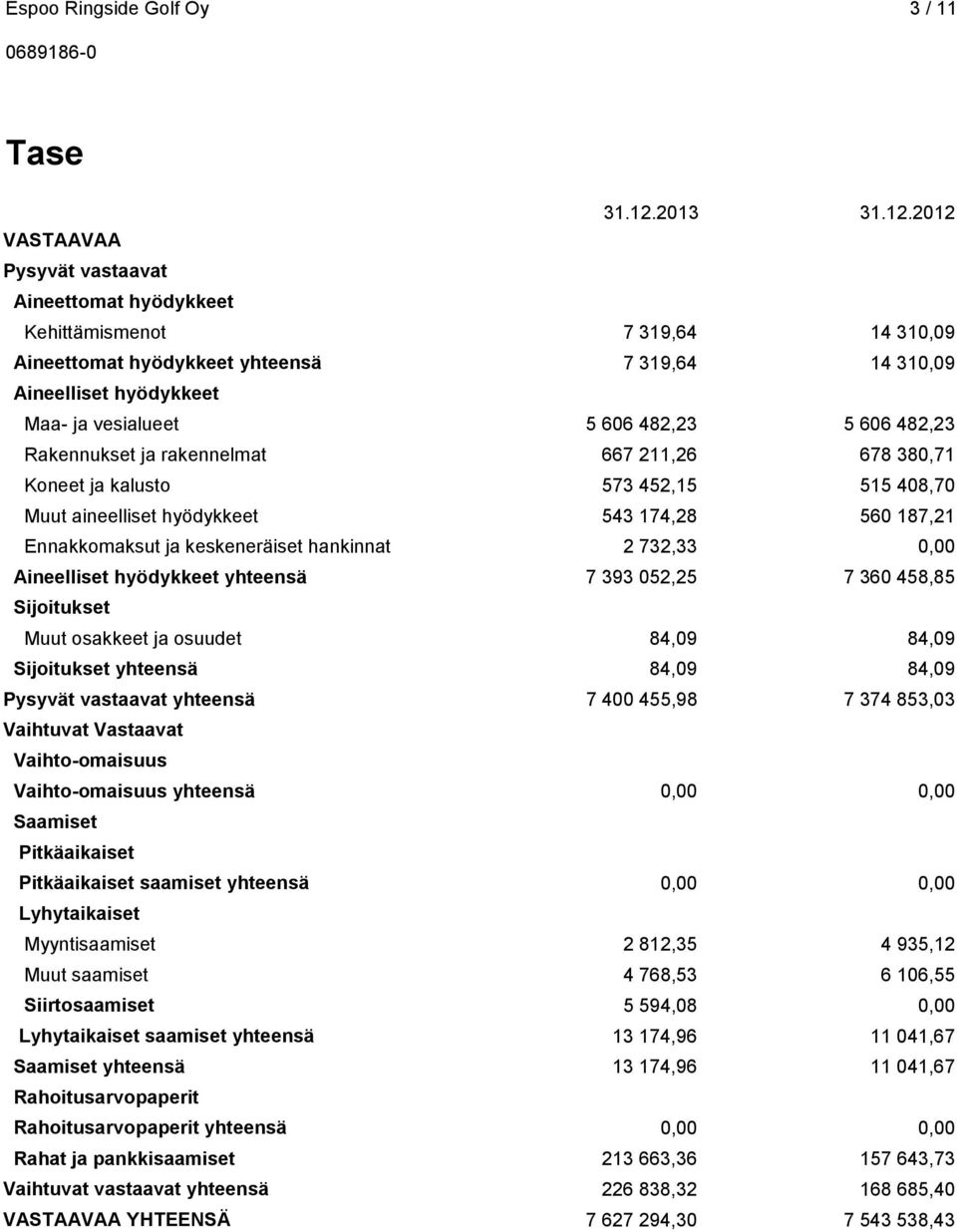 Espoo Ringside Golf Oy 3 / 11
0689186-0

Tase

|  | 31.12.2013 | 31.12.2012 |
|---|---|---|
| VASTAAVAA |  |  |
| Pysyvät vastaavat |  |  |
| Aineettomat hyödykkeet |  |  |
| Kehittämismenot | 7 319,64 | 14 310,09 |
| Aineettomat hyödykkeet yhteensä | 7 319,64 | 14 310,09 |
| Aineelliset hyödykkeet |  |  |
| Maa- ja vesialueet | 5 606 482,23 | 5 606 482,23 |
| Rakennukset ja rakennelmat | 667 211,26 | 678 380,71 |
| Koneet ja kalusto | 573 452,15 | 515 408,70 |
| Muut aineelliset hyödykkeet | 543 174,28 | 560 187,21 |
| Ennakkomaksut ja keskeneräiset hankinnat | 2 732,33 | 0,00 |
| Aineelliset hyödykkeet yhteensä | 7 393 052,25 | 7 360 458,85 |
| Sijoitukset |  |  |
| Muut osakkeet ja osuudet | 84,09 | 84,09 |
| Sijoitukset yhteensä | 84,09 | 84,09 |
| Pysyvät vastaavat yhteensä | 7 400 455,98 | 7 374 853,03 |
| Vaihtuvat Vastaavat |  |  |
| Vaihto-omaisuus |  |  |
| Vaihto-omaisuus yhteensä | 0,00 | 0,00 |
| Saamiset |  |  |
| Pitkäaikaiset |  |  |
| Pitkäaikaiset saamiset yhteensä | 0,00 | 0,00 |
| Lyhytaikaiset |  |  |
| Myyntisaamiset | 2 812,35 | 4 935,12 |
| Muut saamiset | 4 768,53 | 6 106,55 |
| Siirtosaamiset | 5 594,08 | 0,00 |
| Lyhytaikaiset saamiset yhteensä | 13 174,96 | 11 041,67 |
| Saamiset yhteensä | 13 174,96 | 11 041,67 |
| Rahoitusarvopaperit |  |  |
| Rahoitusarvopaperit yhteensä | 0,00 | 0,00 |
| Rahat ja pankkisaamiset | 213 663,36 | 157 643,73 |
| Vaihtuvat vastaavat yhteensä | 226 838,32 | 168 685,40 |
| VASTAAVAA YHTEENSÄ | 7 627 294,30 | 7 543 538,43 |